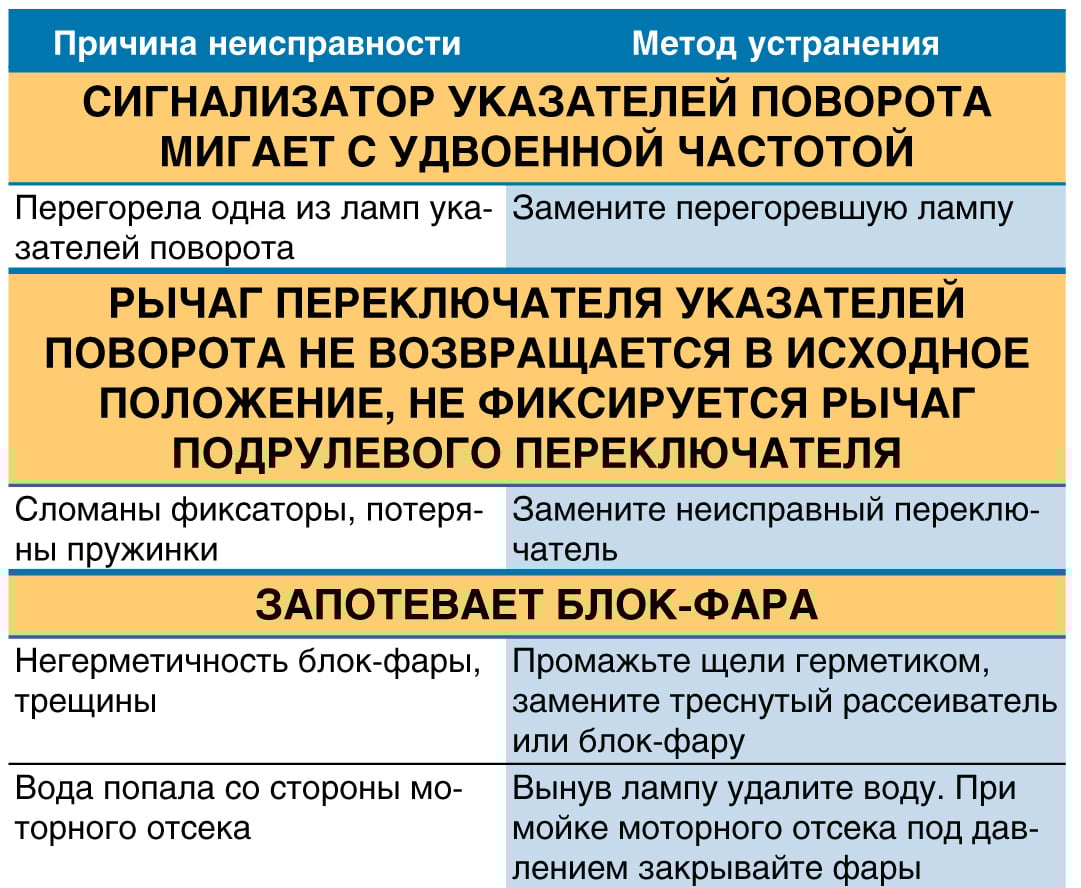 | Причина неисправности | Метод устранения |
|---|---|
| СИГНАЛИЗАТОР УКАЗАТЕЛЕЙ ПОВОРОТА МИГАЕТ С УДВОЕННОЙ ЧАСТОТОЙ | |
| Перегорела одна из ламп указателей поворота | Замените перегоревшую лампу |
| РЫЧАГ ПЕРЕКЛЮЧАТЕЛЯ УКАЗАТЕЛЕЙ ПОВОРОТА НЕ ВОЗВРАЩАЕТСЯ В ИСХОДНОЕ ПОЛОЖЕНИЕ, НЕ ФИКСИРУЕТСЯ РЫЧАГ ПОДРУЛЕВОГО ПЕРЕКЛЮЧАТЕЛЯ | |
| Сломаны фиксаторы, потеряны пружинки | Замените неисправный переключатель |
| ЗАПОТЕВАЕТ БЛОК-ФАРА | |
| Негерметичность блок-фары, трещины | Промажьте щели герметиком, замените треснутый рассеиватель или блок-фару |
| Вода попала со стороны моторного отсека | Вынув лампу удалите воду. При мойке моторного отсека под давлением закрывайте фары |